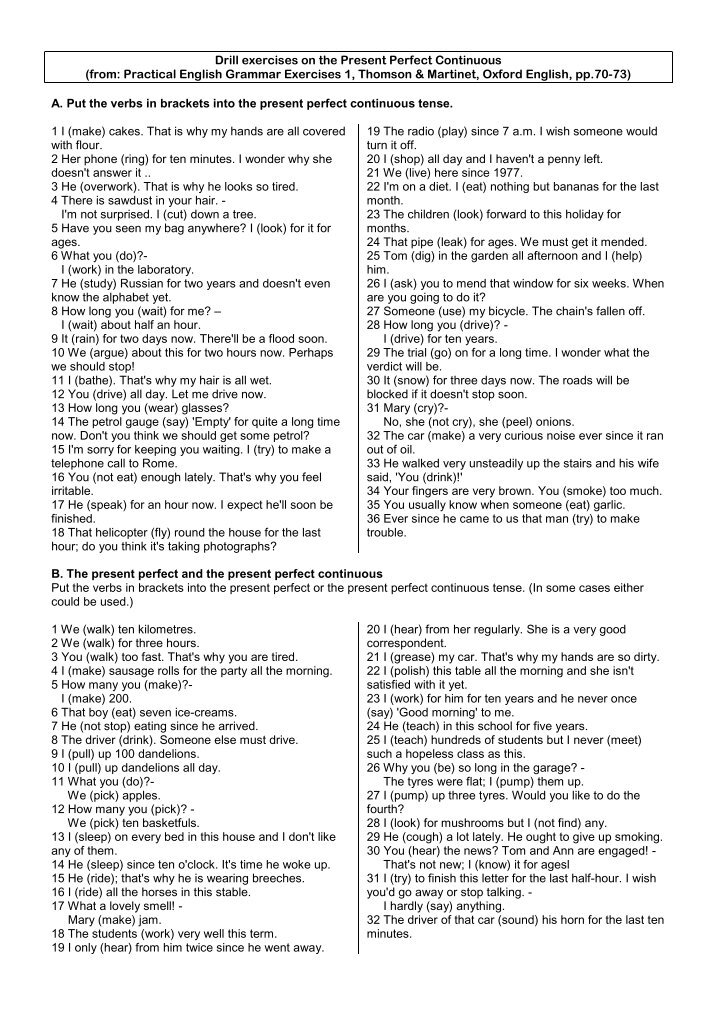 Drill exercises on the Present Perfect Continuous
(from: Practical English Grammar Exercises 1, Thomson & Martinet, Oxford English, pp.70-73)

A. Put the verbs in brackets into the present perfect continuous tense.

1 I (make) cakes. That is why my hands are all covered with flour.
2 Her phone (ring) for ten minutes. I wonder why she doesn't answer it ..
3 He (overwork). That is why he looks so tired.
4 There is sawdust in your hair. -
I'm not surprised. I (cut) down a tree.
5 Have you seen my bag anywhere? I (look) for it for ages.
6 What you (do)?-
I (work) in the laboratory.
7 He (study) Russian for two years and doesn't even know the alphabet yet.
8 How long you (wait) for me? –
I (wait) about half an hour.
9 It (rain) for two days now. There'll be a flood soon.
10 We (argue) about this for two hours now. Perhaps we should stop!
11 I (bathe). That's why my hair is all wet.
12 You (drive) all day. Let me drive now.
13 How long you (wear) glasses?
14 The petrol gauge (say) 'Empty' for quite a long time now. Don't you think we should get some petrol?
15 I'm sorry for keeping you waiting. I (try) to make a telephone call to Rome.
16 You (not eat) enough lately. That's why you feel irritable.
17 He (speak) for an hour now. I expect he'll soon be finished.
18 That helicopter (fly) round the house for the last hour; do you think it's taking photographs?
19 The radio (play) since 7 a.m. I wish someone would turn it off.
20 I (shop) all day and I haven't a penny left.
21 We (live) here since 1977.
22 I'm on a diet. I (eat) nothing but bananas for the last month.
23 The children (look) forward to this holiday for months.
24 That pipe (leak) for ages. We must get it mended.
25 Tom (dig) in the garden all afternoon and I (help) him.
26 I (ask) you to mend that window for six weeks. When are you going to do it?
27 Someone (use) my bicycle. The chain's fallen off.
28 How long you (drive)? -
I (drive) for ten years.
29 The trial (go) on for a long time. I wonder what the verdict will be.
30 It (snow) for three days now. The roads will be blocked if it doesn't stop soon.
31 Mary (cry)?-
No, she (not cry), she (peel) onions.
32 The car (make) a very curious noise ever since it ran out of oil.
33 He walked very unsteadily up the stairs and his wife said, 'You (drink)!'
34 Your fingers are very brown. You (smoke) too much.
35 You usually know when someone (eat) garlic.
36 Ever since he came to us that man (try) to make trouble.

B. The present perfect and the present perfect continuous
Put the verbs in brackets into the present perfect or the present perfect continuous tense. (In some cases either could be used.)

1 We (walk) ten kilometres.
2 We (walk) for three hours.
3 You (walk) too fast. That's why you are tired.
4 I (make) sausage rolls for the party all the morning.
5 How many you (make)?-
I (make) 200.
6 That boy (eat) seven ice-creams.
7 He (not stop) eating since he arrived.
8 The driver (drink). Someone else must drive.
9 I (pull) up 100 dandelions.
10 I (pull) up dandelions all day.
11 What you (do)?-
We (pick) apples.
12 How many you (pick)? -
We (pick) ten basketfuls.
13 I (sleep) on every bed in this house and I don't like any of them.
14 He (sleep) since ten o'clock. It's time he woke up.
15 He (ride); that's why he is wearing breeches.
16 I (ride) all the horses in this stable.
17 What a lovely smell! -
Mary (make) jam.
18 The students (work) very well this term.
19 I only (hear) from him twice since he went away.
20 I (hear) from her regularly. She is a very good correspondent.
21 I (grease) my car. That's why my hands are so dirty.
22 I (polish) this table all the morning and she isn't satisfied with it yet.
23 I (work) for him for ten years and he never once (say) 'Good morning' to me.
24 He (teach) in this school for five years.
25 I (teach) hundreds of students but I never (meet) such a hopeless class as this.
26 Why you (be) so long in the garage? -
The tyres were flat; I (pump) them up.
27 I (pump) up three tyres. Would you like to do the fourth?
28 I (look) for mushrooms but I (not find) any.
29 He (cough) a lot lately. He ought to give up smoking.
30 You (hear) the news? Tom and Ann are engaged! -
That's not new; I (know) it for agesl
31 I (try) to finish this letter for the last half-hour. I wish you'd go away or stop talking. -
I hardly (say) anything.
32 The driver of that car (sound) his horn for the last ten minutes.